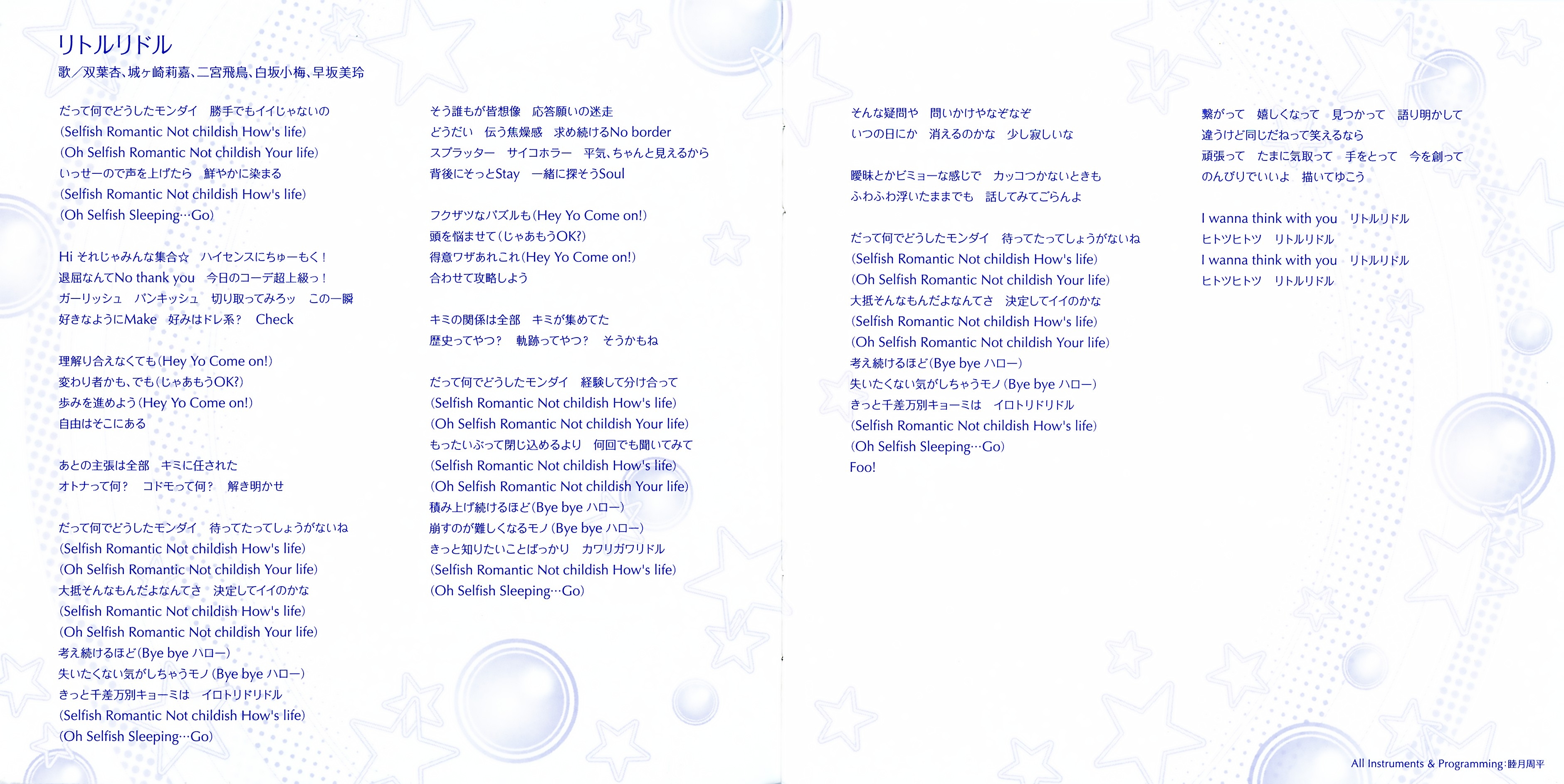 リトルリドル
歌／双葉杏、城ヶ崎莉嘉、二宮飛鳥、白坂小梅、早坂美玲

だって何でどうしたモンダイ　勝手でもイイじゃないの
(Selfish Romantic Not childish How's life)
(Oh Selfish Romantic Not childish Your life)
いっせーので声を上げたら　鮮やかに染まる
(Selfish Romantic Not childish How's life)
(Oh Selfish Sleeping…Go)

Hi それじゃみんな集合☆　ハイセンスにちゅーもく！
退屈なんてNo thank you　今日のコーデ超上級っ！
ガーリッシュ　パンキッシュ　切り取ってみろッ　この一瞬
好きなようにMake　好みはドレ系？　Check

理解り合えなくても(Hey Yo Come on!)
変わり者かも、でも(じゃあもうOK?)
歩みを進めよう(Hey Yo Come on!)
自由はそこにある

あとの主張は全部　キミに任された
オトナって何？　コドモって何？　解き明かせ

だって何でどうしたモンダイ　待ってたってしょうがないね
(Selfish Romantic Not childish How's life)
(Oh Selfish Romantic Not childish Your life)
大抵そんなもんだよなんてさ　決定してイイのかな
(Selfish Romantic Not childish How's life)
(Oh Selfish Romantic Not childish Your life)
考え続けるほど(Bye bye ハロー)
失いたくない気がしちゃうモノ(Bye bye ハロー)
きっと千差万別キョーミは　イロトリドリドル
(Selfish Romantic Not childish How's life)
(Oh Selfish Sleeping…Go)

そう誰もが皆想像　応答願いの迷走
どうだい　伝う焦燥感　求め続けるNo border
スプラッター　サイコホラー　平気、ちゃんと見えるから
背後にそっとStay　一緒に探そうSoul

フクザツなパズルも(Hey Yo Come on!)
頭を悩ませて(じゃあもうOK?)
得意ワザあれこれ(Hey Yo Come on!)
合わせて攻略しよう

キミの関係は全部　キミが集めてた
歴史ってやつ？　軌跡ってやつ？　そうかもね

だって何でどうしたモンダイ　経験して分け合って
(Selfish Romantic Not childish How's life)
(Oh Selfish Romantic Not childish Your life)
もったいぶって閉じ込めるより　何回でも聞いてみて
(Selfish Romantic Not childish How's life)
(Oh Selfish Romantic Not childish Your life)
積み上げ続けるほど(Bye bye ハロー)
崩すのが難しくなるモノ(Bye bye ハロー)
きっと知りたいことばっかり　カワリガワリドル
(Selfish Romantic Not childish How's life)
(Oh Selfish Sleeping…Go)

そんな疑問や　問いかけやなぞなぞ
いつの日にか　消えるのかな　少し寂しいな

曖昧とかビミョーな感じで　カッコつかないときも
ふわふわ浮いたままでも　話してみてごらんよ

だって何でどうしたモンダイ　待ってたってしょうがないね
(Selfish Romantic Not childish How's life)
(Oh Selfish Romantic Not childish Your life)
大抵そんなもんだよなんてさ　決定してイイのかな
(Selfish Romantic Not childish How's life)
(Oh Selfish Romantic Not childish Your life)
考え続けるほど(Bye bye ハロー)
失いたくない気がしちゃうモノ(Bye bye ハロー)
きっと千差万別キョーミは　イロトリドリドル
(Selfish Romantic Not childish How's life)
(Oh Selfish Sleeping…Go)
Foo!

繋がって　嬉しくなって　見つかって　語り明かして
違うけど同じだねって笑えるなら
頑張って　たまに気取って　手をとって　今を創って
のんびりでいいよ　描いてゆこう

I wanna think with you　リトルリドル
ヒトツヒトツ　リトルリドル
I wanna think with you　リトルリドル
ヒトツヒトツ　リトルリドル

All Instruments & Programming:睦月周平